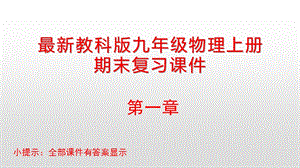 最新教科版九年级物理上册
期末复习课件

第一章

小提示：全部课件有答案显示